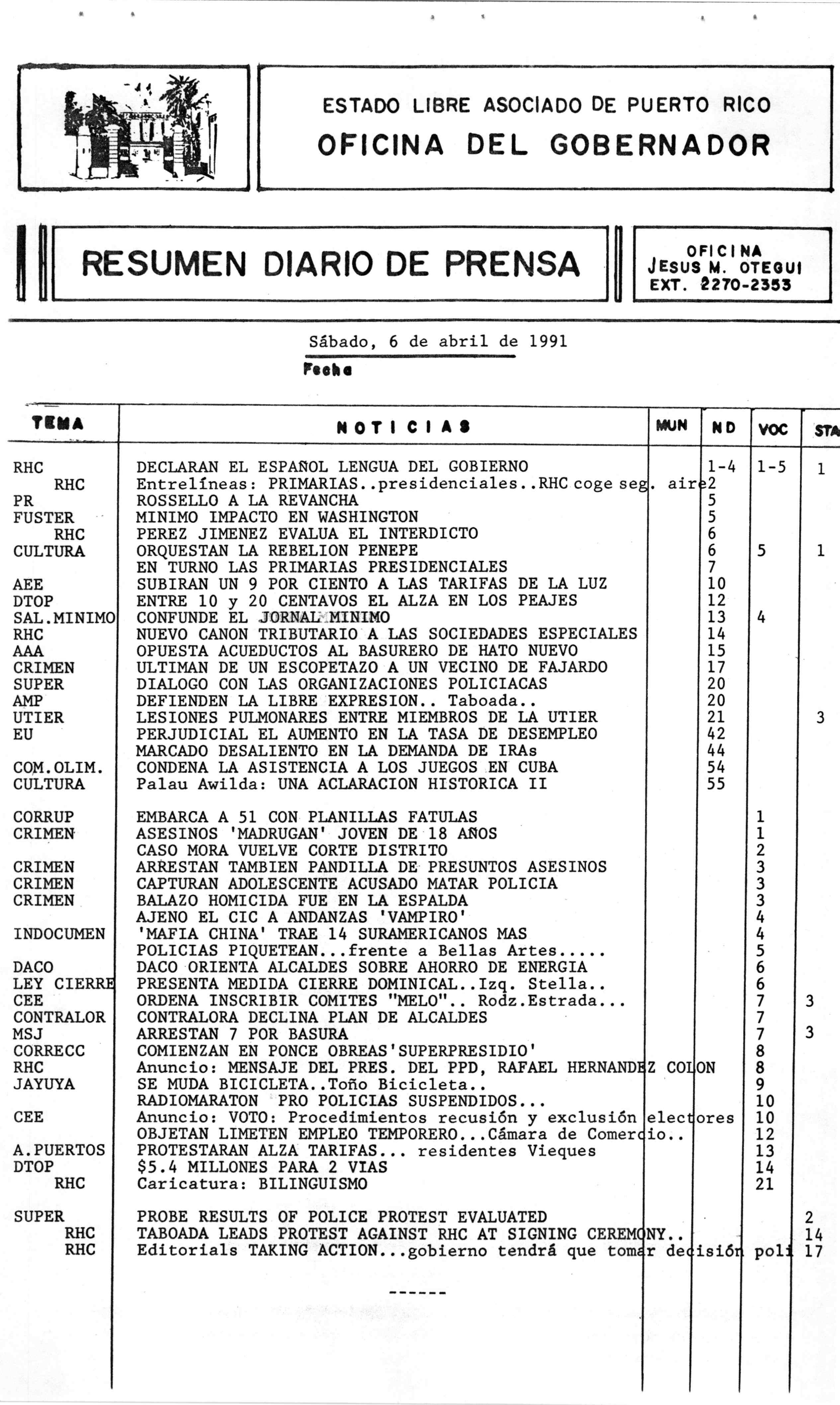 ESTADO LIBRE ASOCIADO DE PUERTO RICO
OFICINA DEL GOBERNADOR

RESUMEN DIARIO DE PRENSA

OFICINA
JESUS M. OTEGUI
EXT. 2270-2353

Sábado, 6 de abril de 1991
Fecha

| TEMA | NOTICIAS | MUN | ND | VOC | STA |
|---|---|---|---|---|---|
| RHC | DECLARAN EL ESPAÑOL LENGUA DEL GOBIERNO | | 1-4 | 1-5 | 1 |
| RHC | Entrelíneas: PRIMARIAS..presidenciales..RHC coge seg. aire | | 2 | | |
| PR | ROSSELLO A LA REVANCHA | | 5 | | |
| FUSTER | MINIMO IMPACTO EN WASHINGTON | | 5 | | |
| RHC | PEREZ JIMENEZ EVALUA EL INTERDICTO | | 6 | | |
| CULTURA | ORQUESTAN LA REBELION PENEPE | | 6 | 5 | 1 |
| | EN TURNO LAS PRIMARIAS PRESIDENCIALES | | 7 | | |
| AEE | SUBIRAN UN 9 POR CIENTO A LAS TARIFAS DE LA LUZ | | 10 | | |
| DTOP | ENTRE 10 y 20 CENTAVOS EL ALZA EN LOS PEAJES | | 12 | | |
| SAL.MINIMO | CONFUNDE EL JORNAL MINIMO | | 13 | 4 | |
| RHC | NUEVO CANON TRIBUTARIO A LAS SOCIEDADES ESPECIALES | | 14 | | |
| AAA | OPUESTA ACUEDUCTOS AL BASURERO DE HATO NUEVO | | 15 | | |
| CRIMEN | ULTIMAN DE UN ESCOPETAZO A UN VECINO DE FAJARDO | | 17 | | |
| SUPER | DIALOGO CON LAS ORGANIZACIONES POLICIACAS | | 20 | | |
| AMP | DEFIENDEN LA LIBRE EXPRESION.. Taboada.. | | 20 | | |
| UTIER | LESIONES PULMONARES ENTRE MIEMBROS DE LA UTIER | | 21 | | 3 |
| EU | PERJUDICIAL EL AUMENTO EN LA TASA DE DESEMPLEO | | 42 | | |
| | MARCADO DESALIENTO EN LA DEMANDA DE IRAs | | 44 | | |
| COM.OLIM. | CONDENA LA ASISTENCIA A LOS JUEGOS EN CUBA | | 54 | | |
| CULTURA | Palau Awilda: UNA ACLARACION HISTORICA II | | 55 | | |
| CORRUP | EMBARCA A 51 CON PLANILLAS FATULAS | | | 1 | |
| CRIMEN | ASESINOS 'MADRUGAN' JOVEN DE 18 AÑOS | | | 1 | |
| | CASO MORA VUELVE CORTE DISTRITO | | | 2 | |
| CRIMEN | ARRESTAN TAMBIEN PANDILLA DE PRESUNTOS ASESINOS | | | 3 | |
| CRIMEN | CAPTURAN ADOLESCENTE ACUSADO MATAR POLICIA | | | 3 | |
| CRIMEN | BALAZO HOMICIDA FUE EN LA ESPALDA | | | 3 | |
| | AJENO EL CIC A ANDANZAS 'VAMPIRO' | | | 4 | |
| INDOCUMEN | 'MAFIA CHINA' TRAE 14 SURAMERICANOS MAS | | | 4 | |
| | POLICIAS PIQUETEAN...frente a Bellas Artes..... | | | 5 | |
| DACO | DACO ORIENTA ALCALDES SOBRE AHORRO DE ENERGIA | | | 6 | |
| LEY CIERRE | PRESENTA MEDIDA CIERRE DOMINICAL..Izq. Stella.. | | | 6 | |
| CEE | ORDENA INSCRIBIR COMITES "MELO".. Rodz.Estrada... | | | 7 | 3 |
| CONTRALOR | CONTRALORA DECLINA PLAN DE ALCALDES | | | 7 | |
| MSJ | ARRESTAN 7 POR BASURA | | | 7 | 3 |
| CORRECC | COMIENZAN EN PONCE OBREAS'SUPERPRESIDIO' | | | 8 | |
| RHC | Anuncio: MENSAJE DEL PRES. DEL PPD, RAFAEL HERNANDEZ COLON | | | 8 | |
| JAYUYA | SE MUDA BICICLETA..Toño Bicicleta.. | | | 9 | |
| | RADIOMARATON PRO POLICIAS SUSPENDIDOS... | | | 10 | |
| CEE | Anuncio: VOTO: Procedimientos recusión y exclusión electores | | | 10 | |
| | OBJETAN LIMETEN EMPLEO TEMPORERO...Cámara de Comercio.. | | | 12 | |
| A.PUERTOS | PROTESTARAN ALZA TARIFAS... residentes Vieques | | | 13 | |
| DTOP | $5.4 MILLONES PARA 2 VIAS | | | 14 | |
| RHC | Caricatura: BILINGUISMO | | | 21 | |
| SUPER | PROBE RESULTS OF POLICE PROTEST EVALUATED | | | | 2 |
| RHC | TABOADA LEADS PROTEST AGAINST RHC AT SIGNING CEREMONY.. | | | | 14 |
| RHC | Editorials TAKING ACTION...gobierno tendrá que tomar decisión poli | | | | 17 |

------